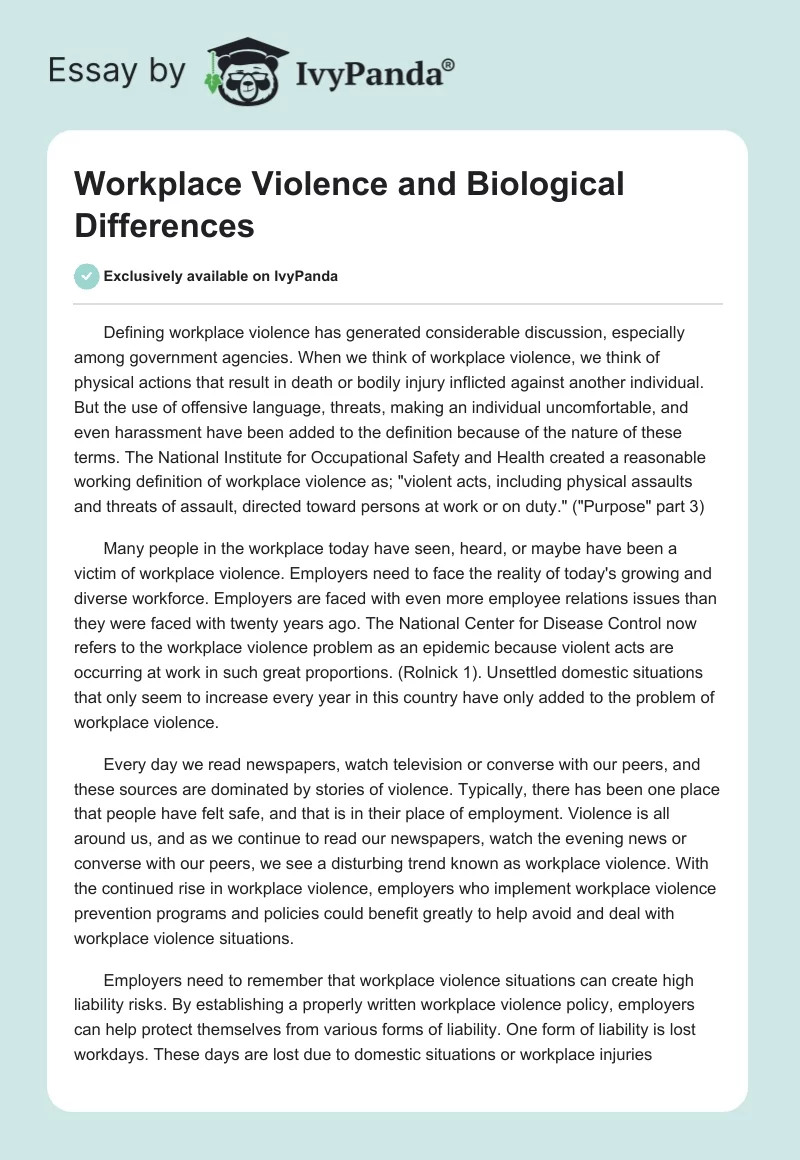 Essay by IvyPanda®

Workplace Violence and Biological Differences

Exclusively available on IvyPanda

Defining workplace violence has generated considerable discussion, especially among government agencies. When we think of workplace violence, we think of physical actions that result in death or bodily injury inflicted against another individual. But the use of offensive language, threats, making an individual uncomfortable, and even harassment have been added to the definition because of the nature of these terms. The National Institute for Occupational Safety and Health created a reasonable working definition of workplace violence as; "violent acts, including physical assaults and threats of assault, directed toward persons at work or on duty." ("Purpose" part 3)

Many people in the workplace today have seen, heard, or maybe have been a victim of workplace violence. Employers need to face the reality of today's growing and diverse workforce. Employers are faced with even more employee relations issues than they were faced with twenty years ago. The National Center for Disease Control now refers to the workplace violence problem as an epidemic because violent acts are occurring at work in such great proportions. (Rolnick 1). Unsettled domestic situations that only seem to increase every year in this country have only added to the problem of workplace violence.

Every day we read newspapers, watch television or converse with our peers, and these sources are dominated by stories of violence. Typically, there has been one place that people have felt safe, and that is in their place of employment. Violence is all around us, and as we continue to read our newspapers, watch the evening news or converse with our peers, we see a disturbing trend known as workplace violence. With the continued rise in workplace violence, employers who implement workplace violence prevention programs and policies could benefit greatly to help avoid and deal with workplace violence situations.

Employers need to remember that workplace violence situations can create high liability risks. By establishing a properly written workplace violence policy, employers can help protect themselves from various forms of liability. One form of liability is lost workdays. These days are lost due to domestic situations or workplace injuries